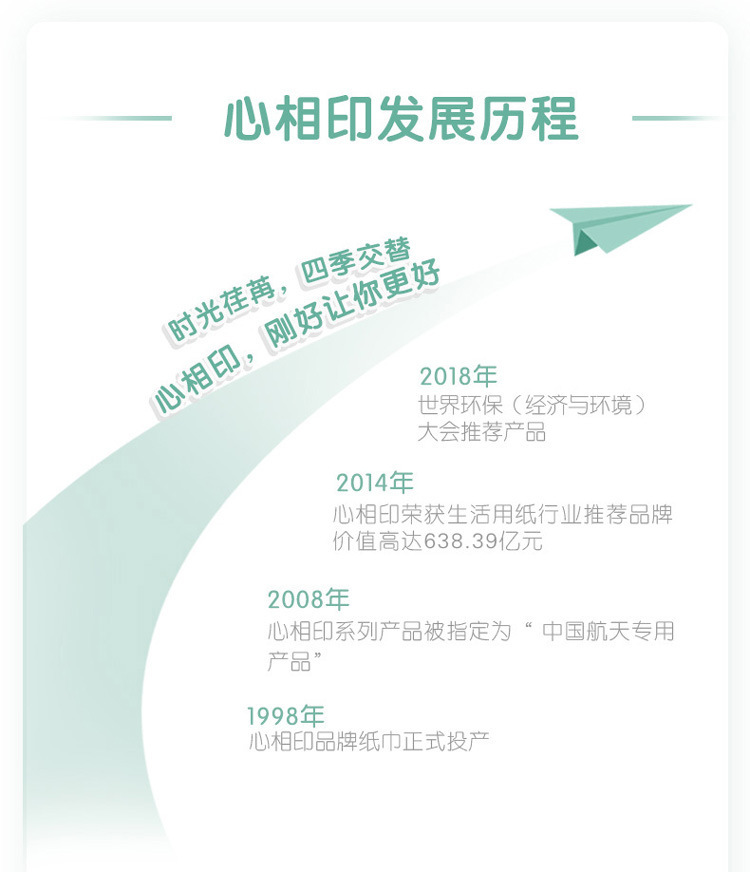 心相印发展历程

时光荏苒，四季交替
心相印，刚好让你更好

2018年
世界环保（经济与环境）大会推荐产品

2014年
心相印荣获生活用纸行业推荐品牌价值高达638.39亿元

2008年
心相印系列产品被指定为“中国航天专用产品”

1998年
心相印品牌纸巾正式投产